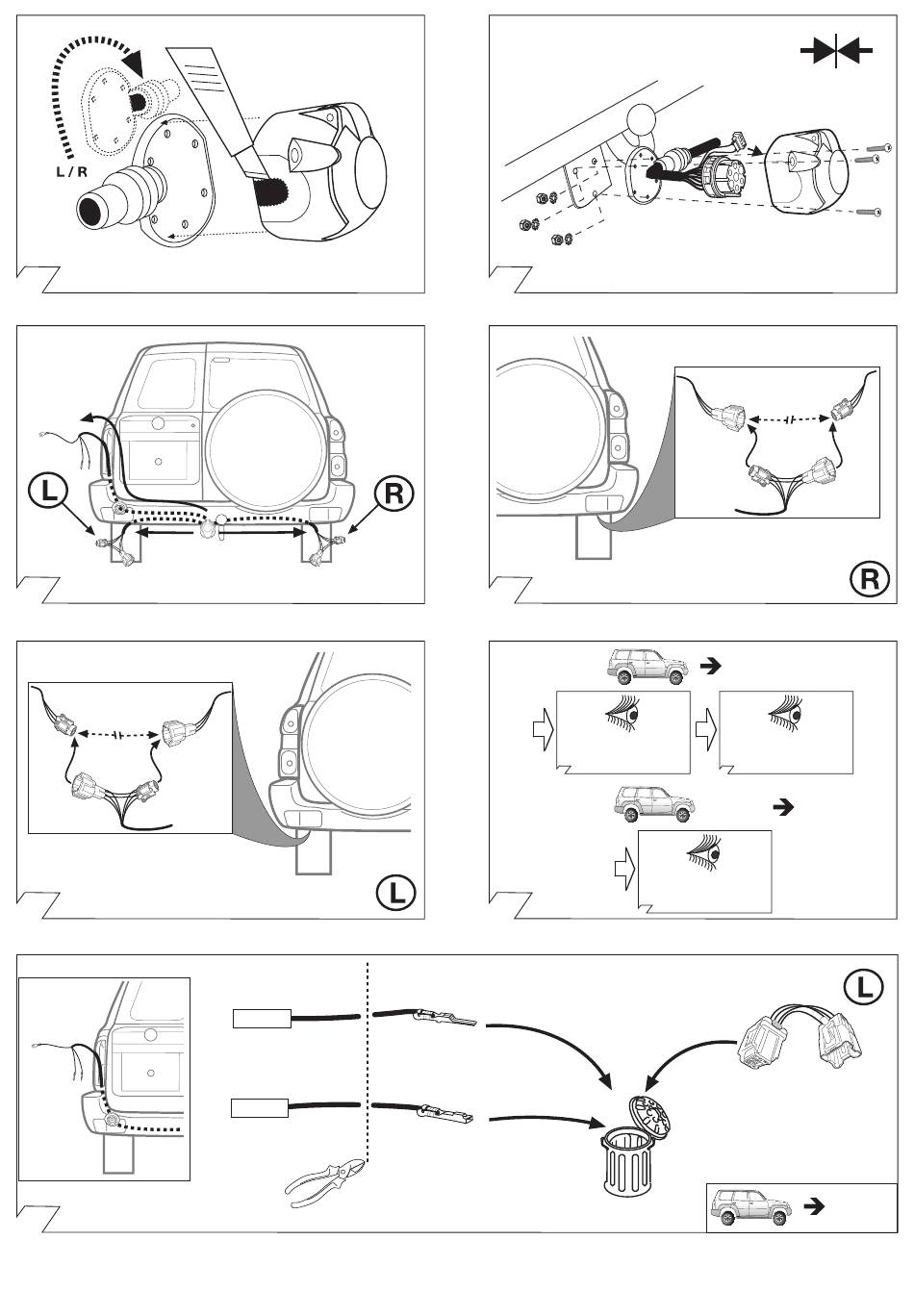 L / R

L

R

R

L

L